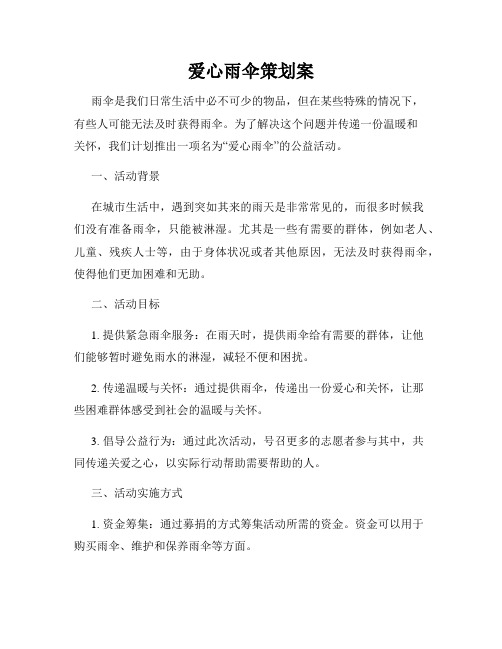 爱心雨伞策划案

雨伞是我们日常生活中必不可少的物品，但在某些特殊的情况下，有些人可能无法及时获得雨伞。为了解决这个问题并传递一份温暖和关怀，我们计划推出一项名为“爱心雨伞”的公益活动。

一、活动背景

在城市生活中，遇到突如其来的雨天是非常常见的，而很多时候我们没有准备雨伞，只能被淋湿。尤其是一些有需要的群体，例如老人、儿童、残疾人士等，由于身体状况或者其他原因，无法及时获得雨伞，使得他们更加困难和无助。

二、活动目标

1. 提供紧急雨伞服务：在雨天时，提供雨伞给有需要的群体，让他们能够暂时避免雨水的淋湿，减轻不便和困扰。

2. 传递温暖与关怀：通过提供雨伞，传递出一份爱心和关怀，让那些困难群体感受到社会的温暖与关怀。

3. 倡导公益行为：通过此次活动，号召更多的志愿者参与其中，共同传递关爱之心，以实际行动帮助需要帮助的人。

三、活动实施方式

1. 资金筹集：通过募捐的方式筹集活动所需的资金。资金可以用于购买雨伞、维护和保养雨伞等方面。